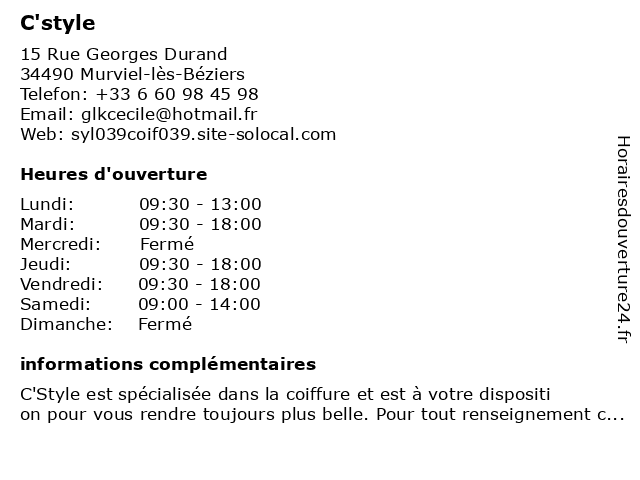 C'style

15 Rue Georges Durand
34490 Murviel-lès-Béziers
Telefon: +33 6 60 98 45 98
Email: glkcecile@hotmail.fr
Web: syl039coif039.site-solocal.com

Heures d'ouverture

| | |
|---|---|
| Lundi: | 09:30 - 13:00 |
| Mardi: | 09:30 - 18:00 |
| Mercredi: | Fermé |
| Jeudi: | 09:30 - 18:00 |
| Vendredi: | 09:30 - 18:00 |
| Samedi: | 09:00 - 14:00 |
| Dimanche: | Fermé |

informations complémentaires

C'Style est spécialisée dans la coiffure et est à votre dispositi on pour vous rendre toujours plus belle. Pour tout renseignement c...

Horairesdouverture24.fr